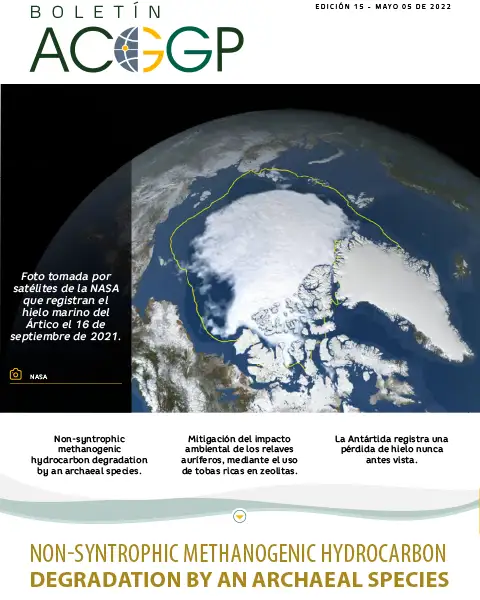 BOLETÍN
ACGGP

EDICIÓN 15 - MAYO 05 DE 2022

Foto tomada por satélites de la NASA que registran el hielo marino del Ártico el 16 de septiembre de 2021.

NASA

Non-syntrophic methanogenic hydrocarbon degradation by an archaeal species.

Mitigación del impacto ambiental de los relaves auríferos, mediante el uso de tobas ricas en zeolitas.

La Antártida registra una pérdida de hielo nunca antes vista.

NON-SYNTROPHIC METHANOGENIC HYDROCARBON
DEGRADATION BY AN ARCHAEAL SPECIES